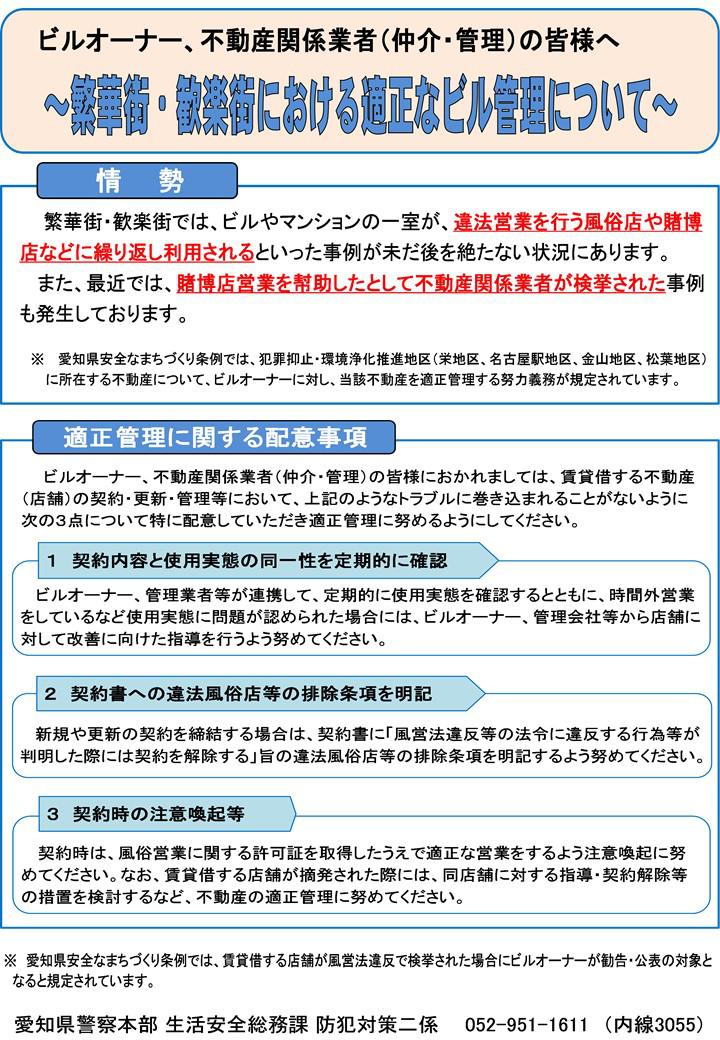 ビルオーナー、不動産関係業者（仲介・管理）の皆様へ
～繁華街・歓楽街における適正なビル管理について～

情　勢

繁華街・歓楽街では、ビルやマンションの一室が、違法営業を行う風俗店や賭博店などに繰り返し利用されるといった事例が未だ後を絶たない状況にあります。
また、最近では、賭博店営業を幇助したとして不動産関係業者が検挙された事例も発生しております。

※　愛知県安全なまちづくり条例では、犯罪抑止・環境浄化推進地区（栄地区、名古屋駅地区、金山地区、松葉地区）に所在する不動産について、ビルオーナーに対し、当該不動産を適正管理する努力義務が規定されています。

適正管理に関する配意事項

ビルオーナー、不動産関係業者（仲介・管理）の皆様におかれましては、賃貸借する不動産（店舗）の契約・更新・管理等において、上記のようなトラブルに巻き込まれることがないように次の３点について特に配意していただき適正管理に努めるようにしてください。

１　契約内容と使用実態の同一性を定期的に確認

ビルオーナー、管理業者等が連携して、定期的に使用実態を確認するとともに、時間外営業をしているなど使用実態に問題が認められた場合には、ビルオーナー、管理会社等から店舗に対して改善に向けた指導を行うよう努めてください。

２　契約書への違法風俗店等の排除条項を明記

新規や更新の契約を締結する場合は、契約書に「風営法違反等の法令に違反する行為等が判明した際には契約を解除する」旨の違法風俗店等の排除条項を明記するよう努めてください。

３　契約時の注意喚起等

契約時は、風俗営業に関する許可証を取得したうえで適正な営業をするよう注意喚起に努めてください。なお、賃貸借する店舗が摘発された際には、同店舗に対する指導・契約解除等の措置を検討するなど、不動産の適正管理に努めてください。

※　愛知県安全なまちづくり条例では、賃貸借する店舗が風営法違反で検挙された場合にビルオーナーが勧告・公表の対象となると規定されています。

愛知県警察本部 生活安全総務課 防犯対策二係　052-951-1611 （内線3055）